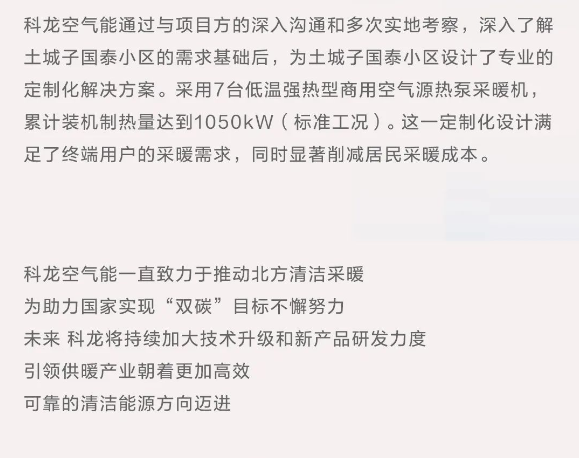 科龙空气能通过与项目方的深入沟通和多次实地考察，深入了解土城子国泰小区的需求基础后，为土城子国泰小区设计了专业的定制化解决方案。采用7台低温强热型商用空气源热泵采暖机，累计装机制热量达到1050kW（标准工况）。这一定制化设计满足了终端用户的采暖需求，同时显著削减居民采暖成本。

科龙空气能一直致力于推动北方清洁采暖
为助力国家实现“双碳”目标不懈努力
未来 科龙将持续加大技术升级和新产品研发力度
引领供暖产业朝着更加高效
可靠的清洁能源方向迈进